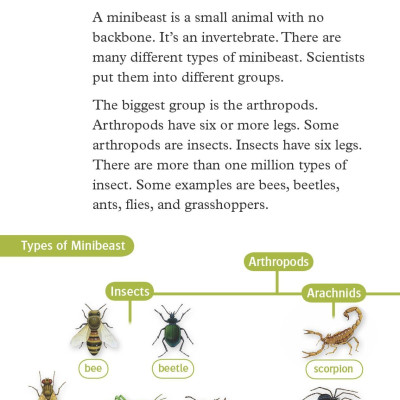 A minibeast is a small animal with no backbone. It's an invertebrate. There are many different types of minibeast. Scientists put them into different groups.

The biggest group is the arthropods. Arthropods have six or more legs. Some arthropods are insects. Insects have six legs. There are more than one million types of insect. Some examples are bees, beetles, ants, flies, and grasshoppers.

Types of Minibeast

Arthropods

Insects

Arachnids

bee

beetle

scorpion